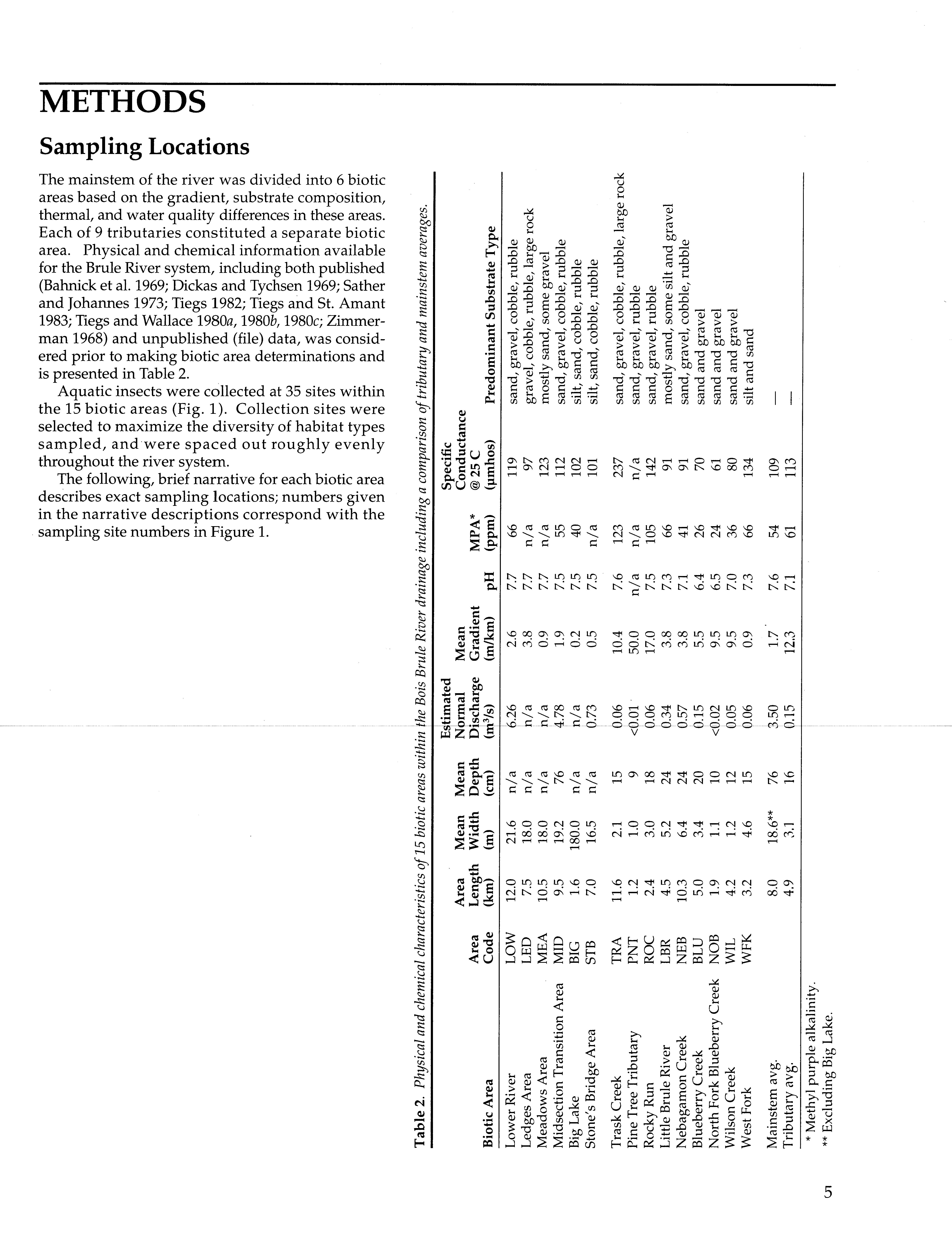 METHODS

Sampling Locations

The mainstem of the river was divided into 6 biotic areas based on the gradient, substrate composition, thermal, and water quality differences in these areas. Each of 9 tributaries constituted a separate biotic area. Physical and chemical information available for the Brule River system, including both published (Bahnick et al. 1969; Dickas and Tychsen 1969; Sather and Johannes 1973; Tiegs 1982; Tiegs and St. Amant 1983; Tiegs and Wallace 1980a, 1980b, 1980c; Zimmerman 1968) and unpublished (file) data, was considered prior to making biotic area determinations and is presented in Table 2.

Aquatic insects were collected at 35 sites within the 15 biotic areas (Fig. 1). Collection sites were selected to maximize the diversity of habitat types sampled, and were spaced out roughly evenly throughout the river system.

The following, brief narrative for each biotic area describes exact sampling locations; numbers given in the narrative descriptions correspond with the sampling site numbers in Figure 1.

Table 2. Physical and chemical characteristics of 15 biotic areas within the Bois Brule River drainage including a comparison of tributary and mainstem averages.

| Biotic Area | Area Code | Area Length (km) | Mean Width (m) | Mean Depth (cm) | Estimated Normal Discharge ($m^3/s$) | Mean Gradient (m/km) | pH | MPA* (ppm) | Specific Conductance @ 25 C (µmhos) | Predominant Substrate Type |
|---|---|---|---|---|---|---|---|---|---|---|
| Lower River | LOW | 12.0 | 21.6 | n/a | 6.26 | 2.6 | 7.7 | 66 | 119 | sand, gravel, cobble, rubble |
| Ledges Area | LED | 7.5 | 18.0 | n/a | n/a | 3.8 | 7.7 | n/a | 97 | gravel, cobble, rubble, large rock |
| Meadows Area | MEA | 10.5 | 18.0 | n/a | n/a | 0.9 | 7.7 | n/a | 123 | mostly sand, some gravel |
| Midsection Transition Area | MID | 9.5 | 19.2 | 76 | 4.78 | 1.9 | 7.5 | 55 | 112 | sand, gravel, cobble, rubble |
| Big Lake | BIG | 1.6 | 180.0 | n/a | n/a | 0.2 | 7.5 | 40 | 102 | silt, sand, cobble, rubble |
| Stone's Bridge Area | STB | 7.0 | 16.5 | n/a | 0.73 | 0.5 | 7.5 | n/a | 101 | silt, sand, cobble, rubble |
| Trask Creek | TRA | 11.6 | 2.1 | 15 | 0.06 | 10.4 | 7.6 | 123 | 237 | sand, gravel, cobble, rubble, large rock |
| Pine Tree Tributary | PNT | 1.2 | 1.0 | 9 | <0.01 | 50.0 | n/a | n/a | n/a | sand, gravel, rubble |
| Rocky Run | ROC | 2.4 | 3.0 | 18 | 0.06 | 17.0 | 7.5 | 105 | 142 | sand, gravel, rubble |
| Little Brule River | LBR | 4.5 | 5.2 | 24 | 0.34 | 3.8 | 7.3 | 66 | 91 | mostly sand, some silt and gravel |
| Nebagamon Creek | NEB | 10.3 | 6.4 | 24 | 0.57 | 3.8 | 7.1 | 41 | 91 | sand, gravel, cobble, rubble |
| Blueberry Creek | BLU | 5.0 | 3.4 | 20 | 0.15 | 5.5 | 6.4 | 26 | 70 | sand and gravel |
| North Fork Blueberry Creek | NOB | 1.9 | 1.1 | 10 | <0.02 | 9.5 | 6.5 | 24 | 61 | sand and gravel |
| Wilson Creek | WIL | 4.2 | 1.2 | 12 | 0.05 | 9.5 | 7.0 | 36 | 80 | sand and gravel |
| West Fork | WFK | 3.2 | 4.6 | 15 | 0.06 | 0.9 | 7.3 | 66 | 134 | silt and sand |
| Mainstem avg. | | 8.0 | 18.6** | 76 | 3.50 | 1.7 | 7.6 | 54 | 109 | — |
| Tributary avg. | | 4.9 | 3.1 | 16 | 0.15 | 12.3 | 7.1 | 61 | 113 | — |

* Methyl purple alkalinity.
** Excluding Big Lake.

5